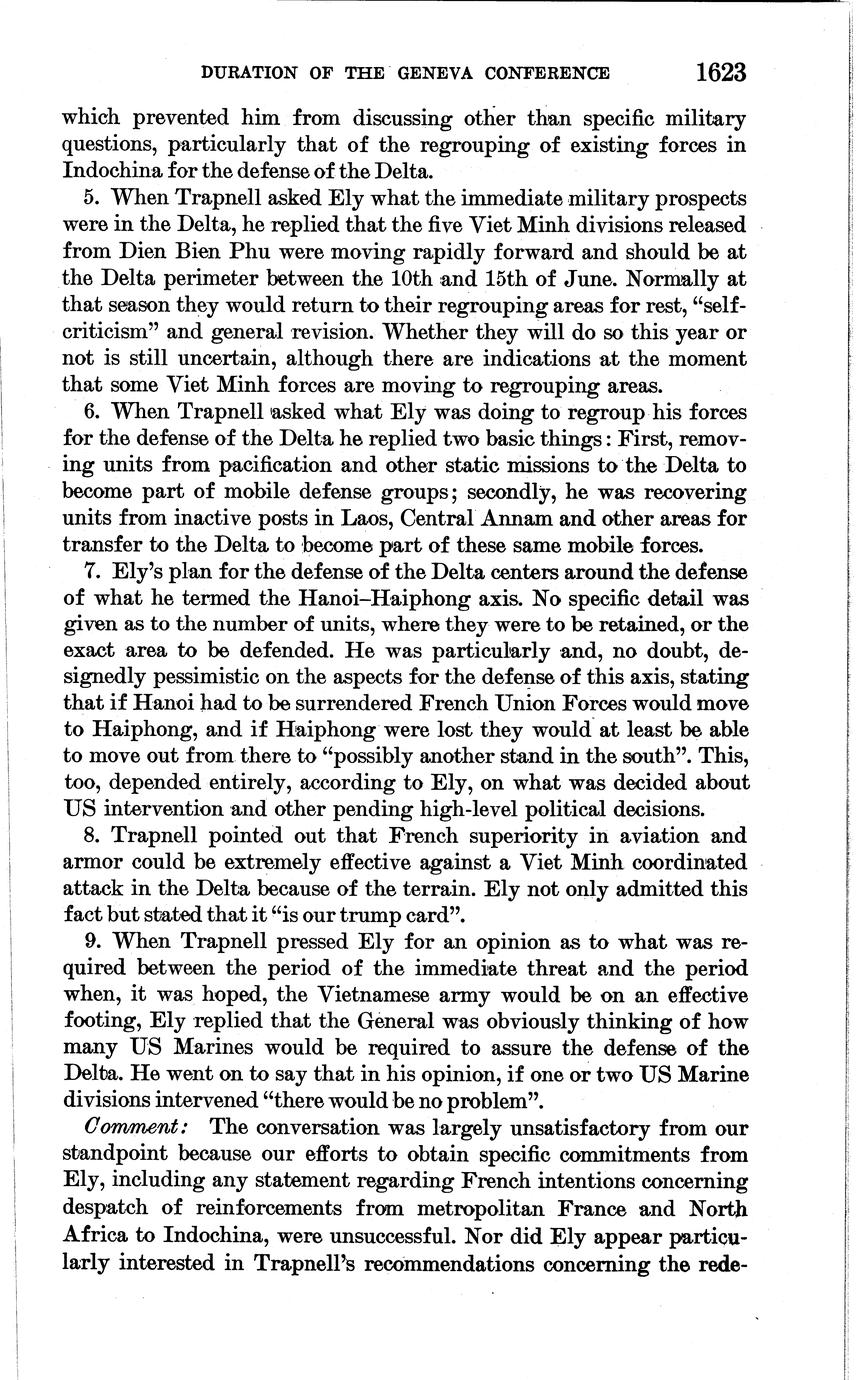 DURATION OF THE GENEVA CONFERENCE 1623

which prevented him from discussing other than specific military questions, particularly that of the regrouping of existing forces in Indochina for the defense of the Delta.

5. When Trapnell asked Ely what the immediate military prospects were in the Delta, he replied that the five Viet Minh divisions released from Dien Bien Phu were moving rapidly forward and should be at the Delta perimeter between the 10th and 15th of June. Normally at that season they would return to their regrouping areas for rest, "self-criticism" and general revision. Whether they will do so this year or not is still uncertain, although there are indications at the moment that some Viet Minh forces are moving to regrouping areas.

6. When Trapnell asked what Ely was doing to regroup his forces for the defense of the Delta he replied two basic things: First, removing units from pacification and other static missions to the Delta to become part of mobile defense groups; secondly, he was recovering units from inactive posts in Laos, Central Annam and other areas for transfer to the Delta to become part of these same mobile forces.

7. Ely's plan for the defense of the Delta centers around the defense of what he termed the Hanoi–Haiphong axis. No specific detail was given as to the number of units, where they were to be retained, or the exact area to be defended. He was particularly and, no doubt, designedly pessimistic on the aspects for the defense of this axis, stating that if Hanoi had to be surrendered French Union Forces would move to Haiphong, and if Haiphong were lost they would at least be able to move out from there to "possibly another stand in the south". This, too, depended entirely, according to Ely, on what was decided about US intervention and other pending high-level political decisions.

8. Trapnell pointed out that French superiority in aviation and armor could be extremely effective against a Viet Minh coordinated attack in the Delta because of the terrain. Ely not only admitted this fact but stated that it "is our trump card".

9. When Trapnell pressed Ely for an opinion as to what was required between the period of the immediate threat and the period when, it was hoped, the Vietnamese army would be on an effective footing, Ely replied that the General was obviously thinking of how many US Marines would be required to assure the defense of the Delta. He went on to say that in his opinion, if one or two US Marine divisions intervened "there would be no problem".

*Comment:* The conversation was largely unsatisfactory from our standpoint because our efforts to obtain specific commitments from Ely, including any statement regarding French intentions concerning despatch of reinforcements from metropolitan France and North Africa to Indochina, were unsuccessful. Nor did Ely appear particularly interested in Trapnell's recommendations concerning the rede-